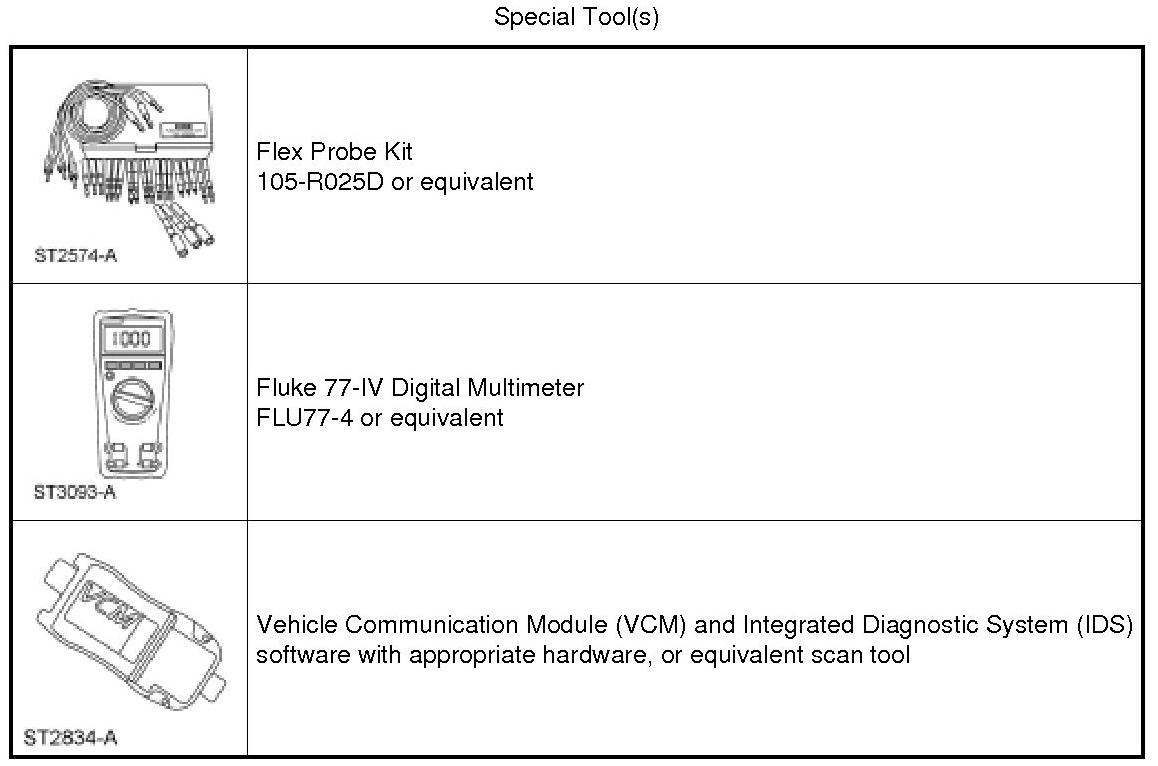 Special Tool(s)

| ST2574-A | Flex Probe Kit 105-R025D or equivalent |
|---|---|
| 1000 ST3093-A | Fluke 77-IV Digital Multimeter FLU77-4 or equivalent |
| VCM ST2834-A | Vehicle Communication Module (VCM) and Integrated Diagnostic System (IDS) software with appropriate hardware, or equivalent scan tool |